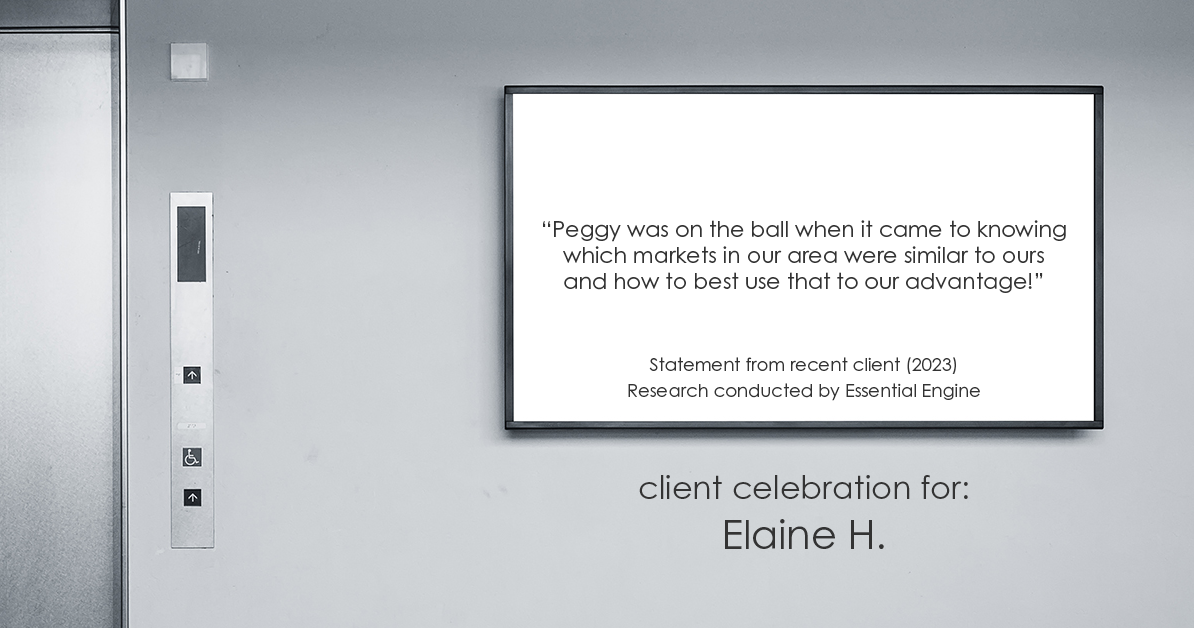 “Peggy was on the ball when it came to knowing which markets in our area were similar to ours and how to best use that to our advantage!”

Statement from recent client (2023)
Research conducted by Essential Engine

client celebration for:
Elaine H.